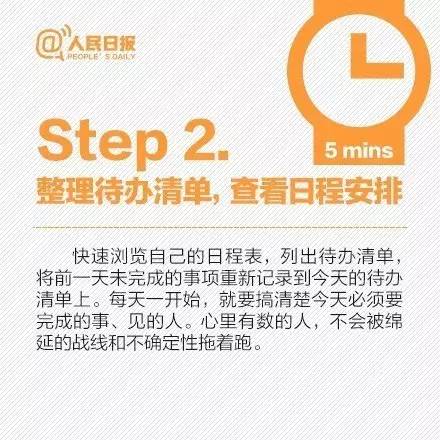 @人民日报
PEOPLE' S DAILY

5 mins

Step 2.
整理待办清单，查看日程安排

快速浏览自己的日程表，列出待办清单，将前一天未完成的事项重新记录到今天的待办清单上。每天一开始，就要搞清楚今天必须要完成的事、见的人。心里有数的人，不会被绵延的战线和不确定性拖着跑。